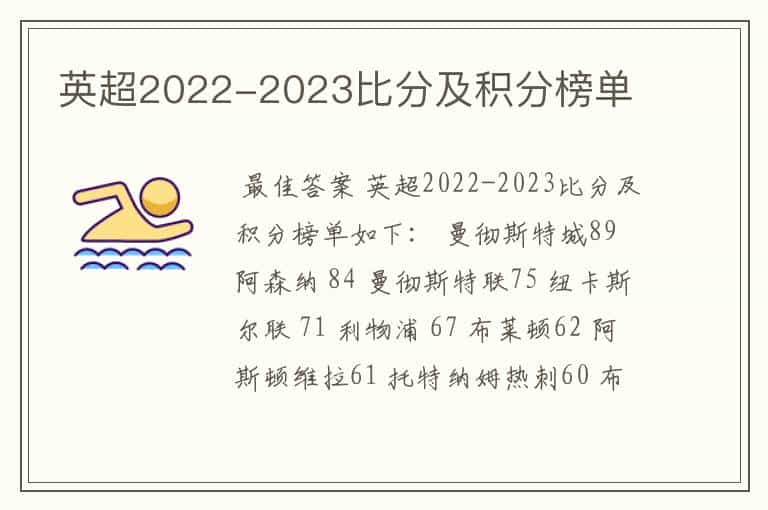 英超2022-2023比分及积分榜单

最佳答案 英超2022-2023比分及积分榜单如下： 曼彻斯特城89 阿森纳 84 曼彻斯特联75 纽卡斯尔联 71 利物浦 67 布莱顿62 阿斯顿维拉61 托特纳姆热刺60 布